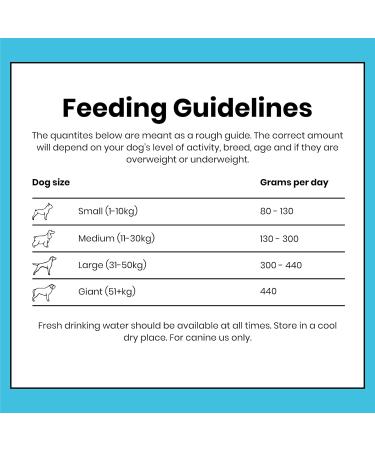 Feeding Guidelines

The quantites below are meant as a rough guide. The correct amount will depend on your dog's level of activity, breed, age and if they are overweight or underweight.

| Dog size | Grams per day |
|---|---|
| Small (1-10kg) | 80 - 130 |
| Medium (11-30kg) | 130 - 300 |
| Large (31-50kg) | 300 - 440 |
| Giant (51+kg) | 440 |

Fresh drinking water should be available at all times. Store in a cool dry place. For canine us only.